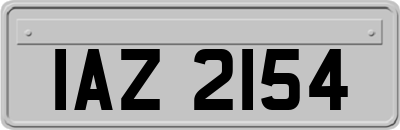 IAZ 2154